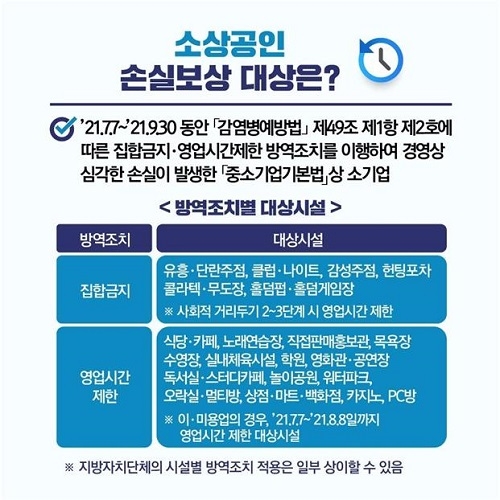 소상공인
손실보상 대상은?

'21.7.7~'21.9.30 동안 「감염병예방법」 제49조 제1항 제2호에 따른 집합금지·영업시간제한 방역조치를 이행하여 경영상 심각한 손실이 발생한 「중소기업기본법」상 소기업

< 방역조치별 대상시설 >

| 방역조치 | 대상시설 |
|---|---|
| 집합금지 | 유흥·단란주점, 클럽·나이트, 감성주점, 헌팅포차 콜라텍·무도장, 홀덤펍·홀덤게임장 ※ 사회적 거리두기 2~3단계 시 영업시간 제한 |
| 영업시간 제한 | 식당·카페, 노래연습장, 직접판매홍보관, 목욕장 수영장, 실내체육시설, 학원, 영화관·공연장 독서실·스터디카페, 놀이공원, 워터파크, 오락실·멀티방, 상점·마트·백화점, 카지노, PC방 ※ 이·미용업의 경우, '21.7.7~'21.8.8일까지 영업시간 제한 대상시설 |

※ 지방자치단체의 시설별 방역조치 적용은 일부 상이할 수 있음